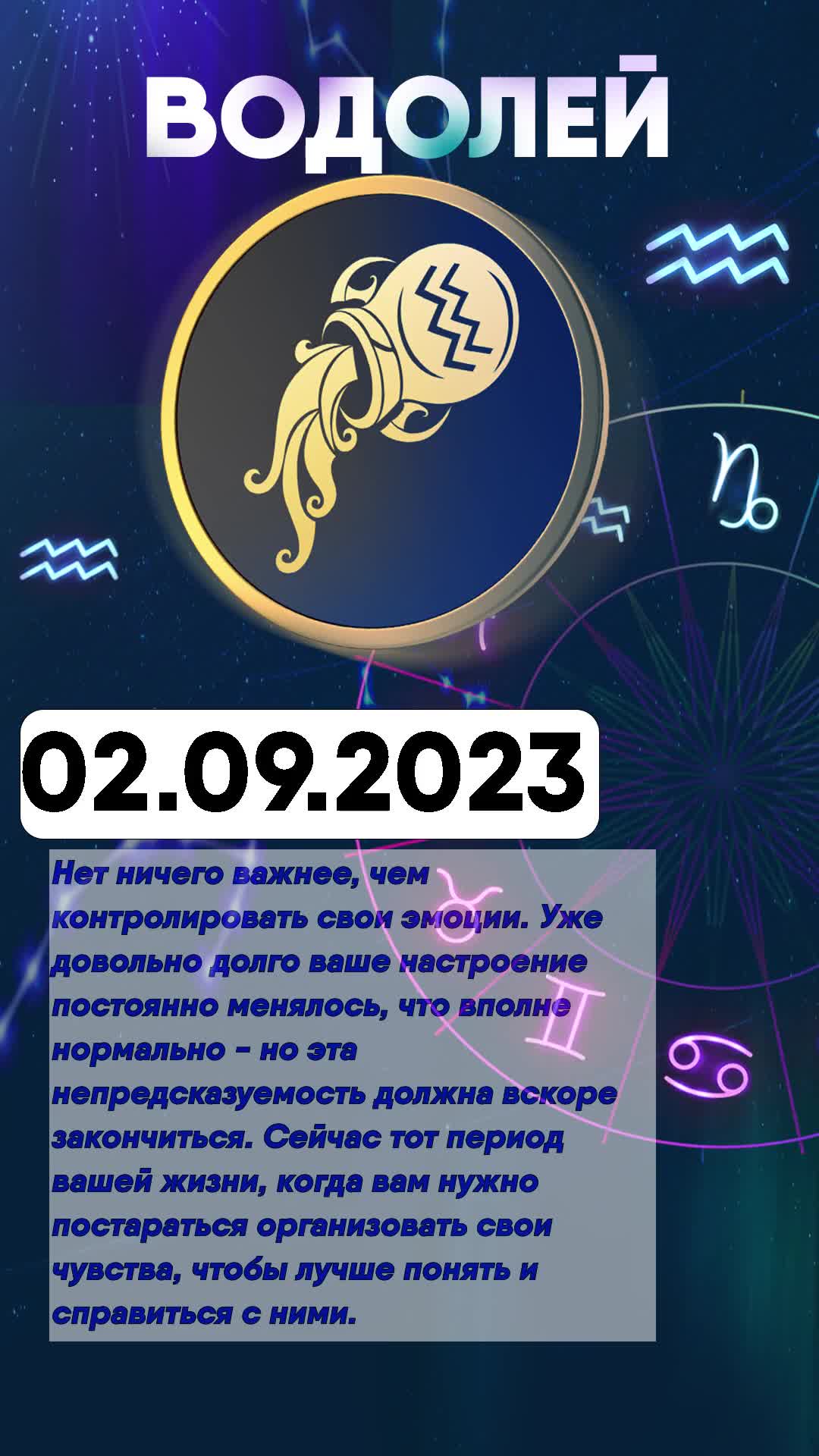 ВОДОЛЕЙ

02.09.2023

Нет ничего важнее, чем контролировать свои эмоции. Уже довольно долго ваше настроение постоянно менялось, что вполне нормально - но эта непредсказуемость должна вскоре закончиться. Сейчас тот период вашей жизни, когда вам нужно постараться организовать свои чувства, чтобы лучше понять и справиться с ними.